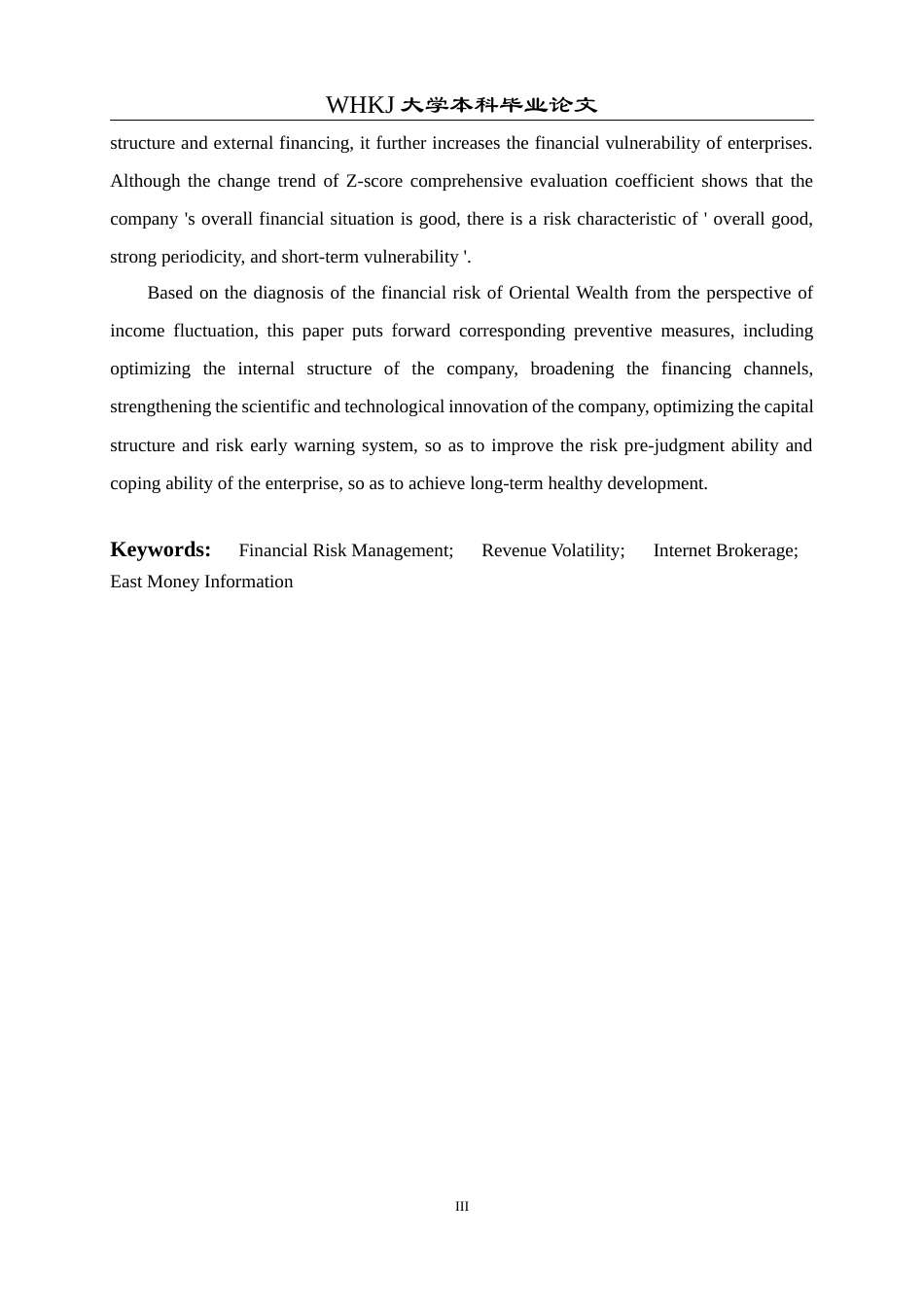 WHKJ 大学本科毕业论文

structure and external financing, it further increases the financial vulnerability of enterprises. Although the change trend of Z-score comprehensive evaluation coefficient shows that the company 's overall financial situation is good, there is a risk characteristic of ' overall good, strong periodicity, and short-term vulnerability '.

Based on the diagnosis of the financial risk of Oriental Wealth from the perspective of income fluctuation, this paper puts forward corresponding preventive measures, including optimizing the internal structure of the company, broadening the financing channels, strengthening the scientific and technological innovation of the company, optimizing the capital structure and risk early warning system, so as to improve the risk pre-judgment ability and coping ability of the enterprise, so as to achieve long-term healthy development.

Keywords: Financial Risk Management; Revenue Volatility; Internet Brokerage; East Money Information

III